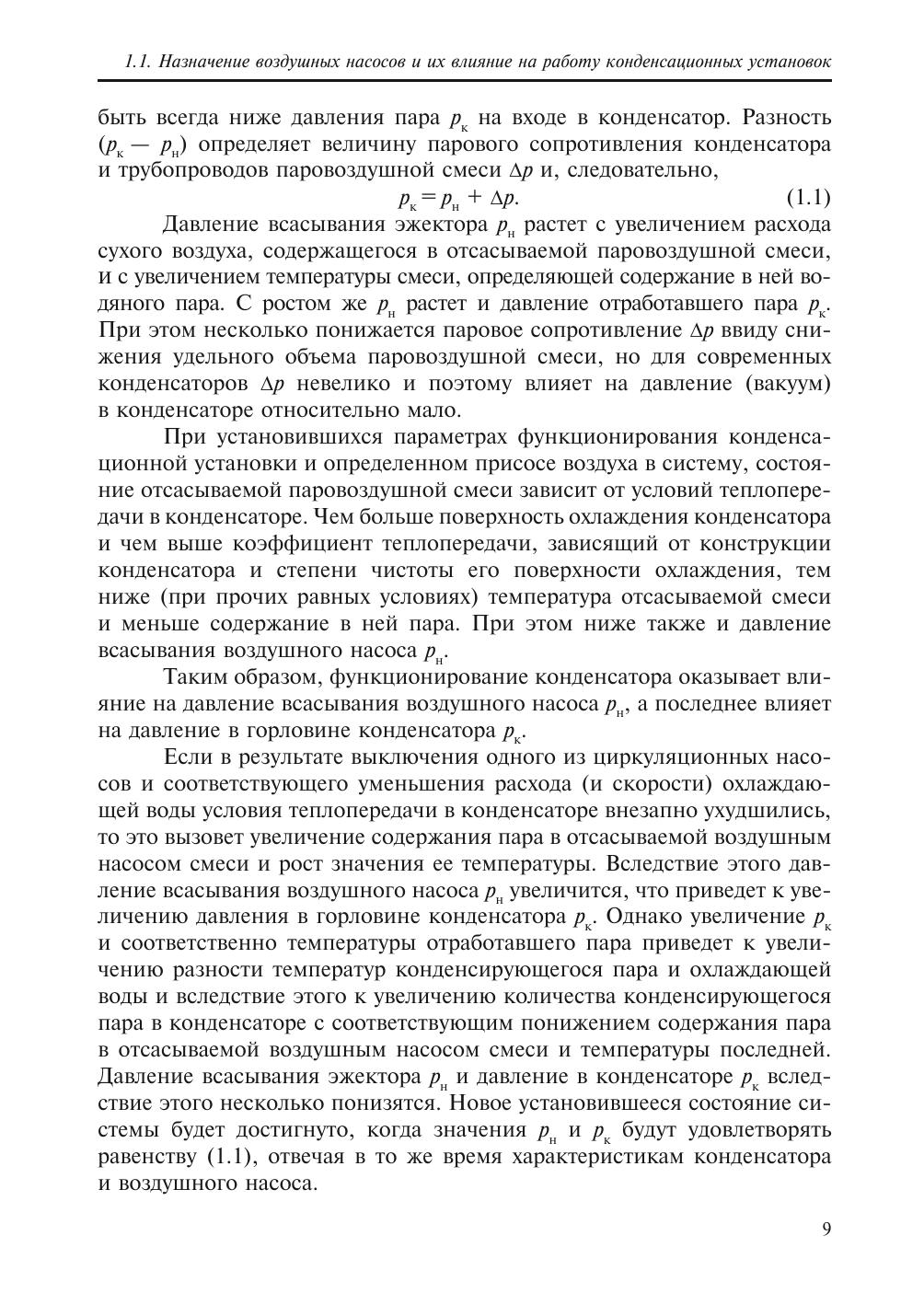 1.1. Назначение воздушных насосов и их влияние на работу конденсационных установок

быть всегда ниже давления пара $p_к$ на входе в конденсатор. Разность ($p_к - p_н$) определяет величину парового сопротивления конденсатора и трубопроводов паровоздушной смеси $\Delta p$ и, следовательно,

$p_к = p_н + \Delta p.$ (1.1)

Давление всасывания эжектора $p_н$ растет с увеличением расхода сухого воздуха, содержащегося в отсасываемой паровоздушной смеси, и с увеличением температуры смеси, определяющей содержание в ней водяного пара. С ростом же $p_н$ растет и давление отработавшего пара $p_к$. При этом несколько понижается паровое сопротивление $\Delta p$ ввиду снижения удельного объема паровоздушной смеси, но для современных конденсаторов $\Delta p$ невелико и поэтому влияет на давление (вакуум) в конденсаторе относительно мало.

При установившихся параметрах функционирования конденсационной установки и определенном присосе воздуха в систему, состояние отсасываемой паровоздушной смеси зависит от условий теплопередачи в конденсаторе. Чем больше поверхность охлаждения конденсатора и чем выше коэффициент теплопередачи, зависящий от конструкции конденсатора и степени чистоты его поверхности охлаждения, тем ниже (при прочих равных условиях) температура отсасываемой смеси и меньше содержание в ней пара. При этом ниже также и давление всасывания воздушного насоса $p_н$.

Таким образом, функционирование конденсатора оказывает влияние на давление всасывания воздушного насоса $p_н$, а последнее влияет на давление в горловине конденсатора $p_к$.

Если в результате выключения одного из циркуляционных насосов и соответствующего уменьшения расхода (и скорости) охлаждающей воды условия теплопередачи в конденсаторе внезапно ухудшились, то это вызовет увеличение содержания пара в отсасываемой воздушным насосом смеси и рост значения ее температуры. Вследствие этого давление всасывания воздушного насоса $p_н$ увеличится, что приведет к увеличению давления в горловине конденсатора $p_к$. Однако увеличение $p_к$ и соответственно температуры отработавшего пара приведет к увеличению разности температур конденсирующегося пара и охлаждающей воды и вследствие этого к увеличению количества конденсирующегося пара в конденсаторе с соответствующим понижением содержания пара в отсасываемой воздушным насосом смеси и температуры последней. Давление всасывания эжектора $p_н$ и давление в конденсаторе $p_к$ вследствие этого несколько понизятся. Новое установившееся состояние системы будет достигнуто, когда значения $p_н$ и $p_к$ будут удовлетворять равенству (1.1), отвечая в то же время характеристикам конденсатора и воздушного насоса.

9